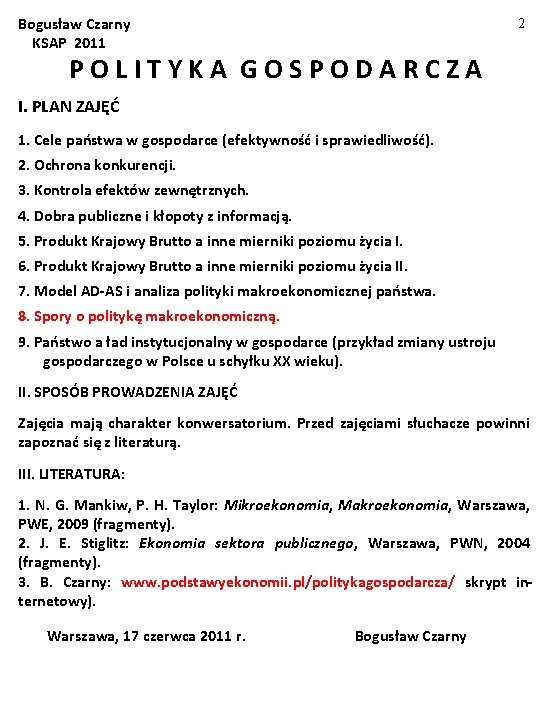 Bogusław Czarny
KSAP 2011

2

POLITYKA GOSPODARCZA

I. PLAN ZAJĘĆ

1. Cele państwa w gospodarce (efektywność i sprawiedliwość).
2. Ochrona konkurencji.
3. Kontrola efektów zewnętrznych.
4. Dobra publiczne i kłopoty z informacją.
5. Produkt Krajowy Brutto a inne mierniki poziomu życia I.
6. Produkt Krajowy Brutto a inne mierniki poziomu życia II.
7. Model AD-AS i analiza polityki makroekonomicznej państwa.
8. Spory o politykę makroekonomiczną.
9. Państwo a ład instytucjonalny w gospodarce (przykład zmiany ustroju gospodarczego w Polsce u schyłku XX wieku).

II. SPOSÓB PROWADZENIA ZAJĘĆ

Zajęcia mają charakter konwersatorium. Przed zajęciami słuchacze powinni zapoznać się z literaturą.

III. LITERATURA:

1. N. G. Mankiw, P. H. Taylor: Mikroekonomia, Makroekonomia, Warszawa, PWE, 2009 (fragmenty).
2. J. E. Stiglitz: Ekonomia sektora publicznego, Warszawa, PWN, 2004 (fragmenty).
3. B. Czarny: www.podstawyekonomii.pl/politykagospodarcza/ skrypt internetowy).

Warszawa, 17 czerwca 2011 r.

Bogusław Czarny